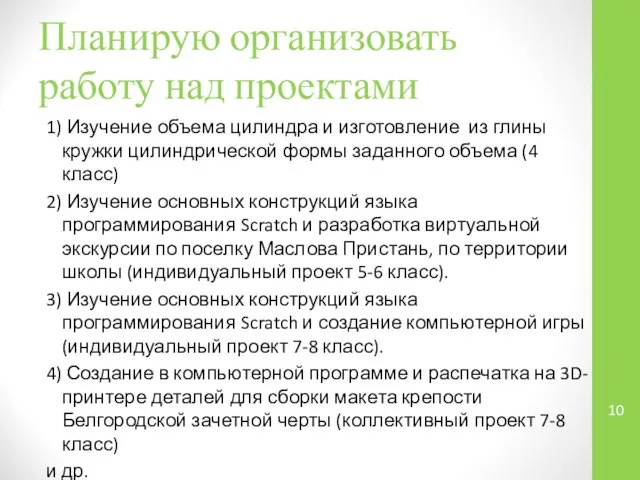 Планирую организовать работу над проектами

1) Изучение объема цилиндра и изготовление из глины кружки цилиндрической формы заданного объема (4 класс)

2) Изучение основных конструкций языка программирования Scratch и разработка виртуальной экскурсии по поселку Маслова Пристань, по территории школы (индивидуальный проект 5-6 класс).

3) Изучение основных конструкций языка программирования Scratch и создание компьютерной игры (индивидуальный проект 7-8 класс).

4) Создание в компьютерной программе и распечатка на 3D-принтере деталей для сборки макета крепости Белгородской зачетной черты (коллективный проект 7-8 класс)

и др.

10